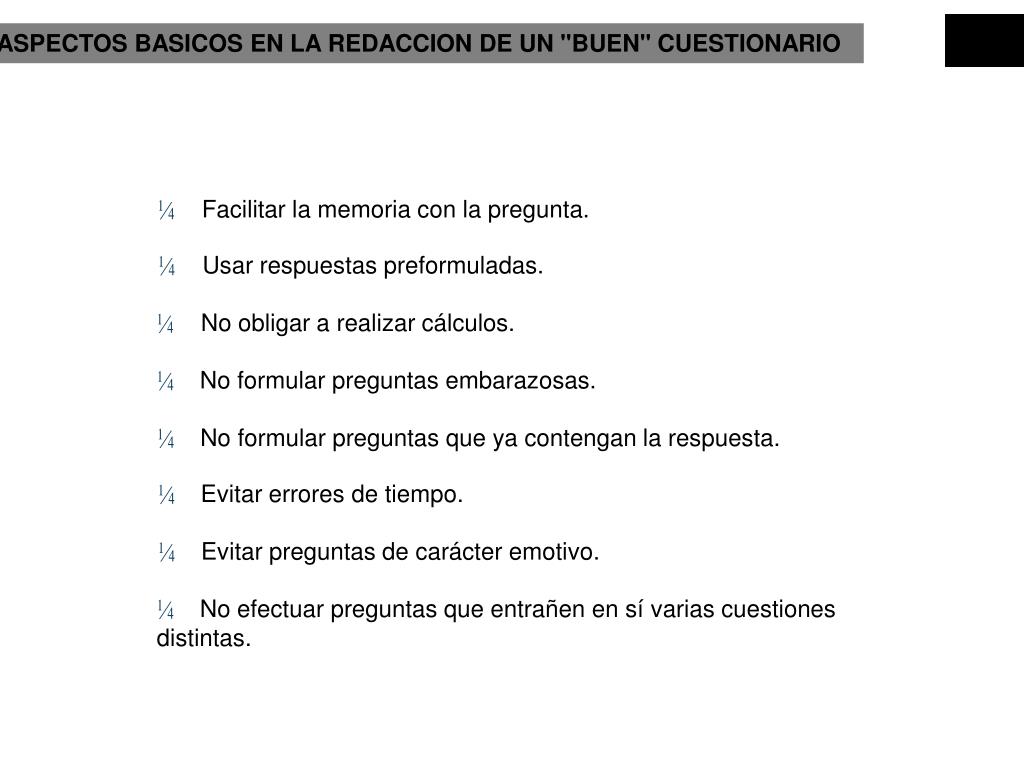 ASPECTOS BASICOS EN LA REDACCION DE UN "BUEN" CUESTIONARIO

¼ Facilitar la memoria con la pregunta.

¼ Usar respuestas preformuladas.

¼ No obligar a realizar cálculos.

¼ No formular preguntas embarazosas.

¼ No formular preguntas que ya contengan la respuesta.

¼ Evitar errores de tiempo.

¼ Evitar preguntas de carácter emotivo.

¼ No efectuar preguntas que entrañen en sí varias cuestiones distintas.